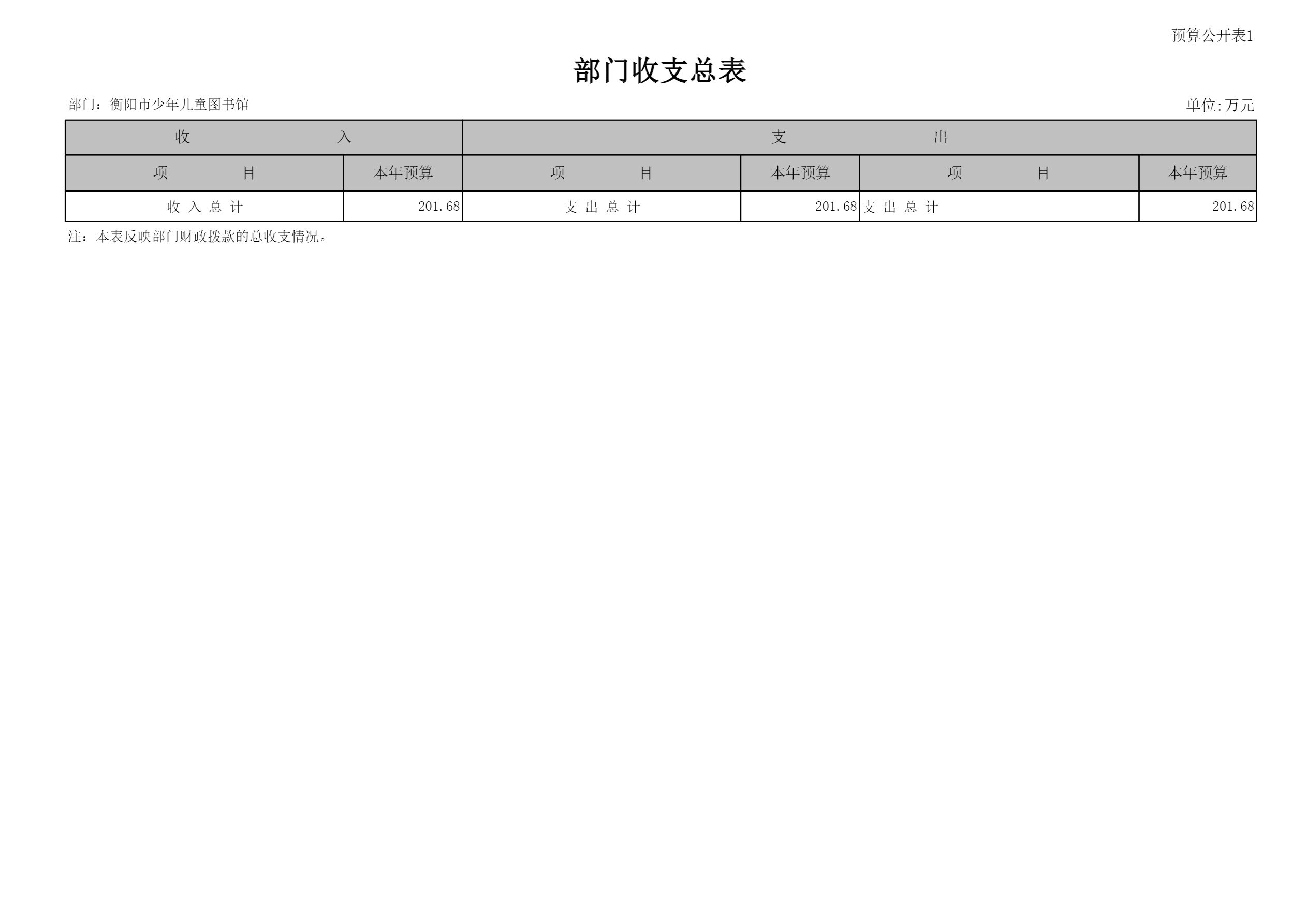 预算公开表1

部门收支总表

部门：衡阳市少年儿童图书馆 单位:万元

| 收 入 | | 支 出 | | | |
|---|---|---|---|---|---|
| 项 目 | 本年预算 | 项 目 | 本年预算 | 项 目 | 本年预算 |
| 收 入 总 计 | 201.68 | 支 出 总 计 | 201.68 | 支 出 总 计 | 201.68 |

注：本表反映部门财政拨款的总收支情况。